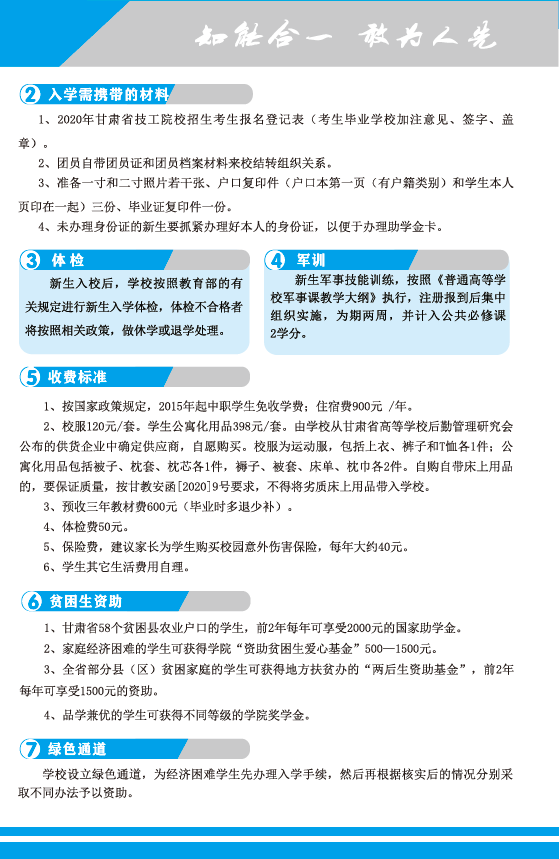 知能合一 敢为人先

2 入学需携带的材料

1、2020年甘肃省技工院校招生考生报名登记表（考生毕业学校加注意见、签字、盖章）。

2、团员自带团员证和团员档案材料来校结转组织关系。

3、准备一寸和二寸照片若干张、户口复印件（户口本第一页（有户籍类别）和学生本人页印在一起）三份、毕业证复印件一份。

4、未办理身份证的新生要抓紧办理好本人的身份证，以便于办理助学金卡。

3 体检

新生入校后，学校按照教育部的有关规定进行新生入学体检，体检不合格者将按照相关政策，做休学或退学处理。

4 军训

新生军事技能训练，按照《普通高等学校军事课教学大纲》执行，注册报到后集中组织实施，为期两周，并计入公共必修课2学分。

5 收费标准

1、按国家政策规定，2015年起中职学生免收学费；住宿费900元 /年。

2、校服120元/套。学生公寓化用品398元/套。由学校从甘肃省高等学校后勤管理研究会公布的供货企业中确定供应商，自愿购买。校服为运动服，包括上衣、裤子和T恤各1件；公寓化用品包括被子、枕套、枕芯各1件，褥子、被套、床单、枕巾各2件。自购自带床上用品的，要保证质量，按甘教安函[2020]9号要求，不得将劣质床上用品带入学校。

3、预收三年教材费600元（毕业时多退少补）。

4、体检费50元。

5、保险费，建议家长为学生购买校园意外伤害保险，每年大约40元。

6、学生其它生活费用自理。

6 贫困生资助

1、甘肃省58个贫困县农业户口的学生，前2年每年可享受2000元的国家助学金。

2、家庭经济困难的学生可获得学院“资助贫困生爱心基金”500—1500元。

3、全省部分县（区）贫困家庭的学生可获得地方扶贫办的“两后生资助基金”，前2年每年可享受1500元的资助。

4、品学兼优的学生可获得不同等级的学院奖学金。

7 绿色通道

学校设立绿色通道，为经济困难学生先办理入学手续，然后再根据核实后的情况分别采取不同办法予以资助。